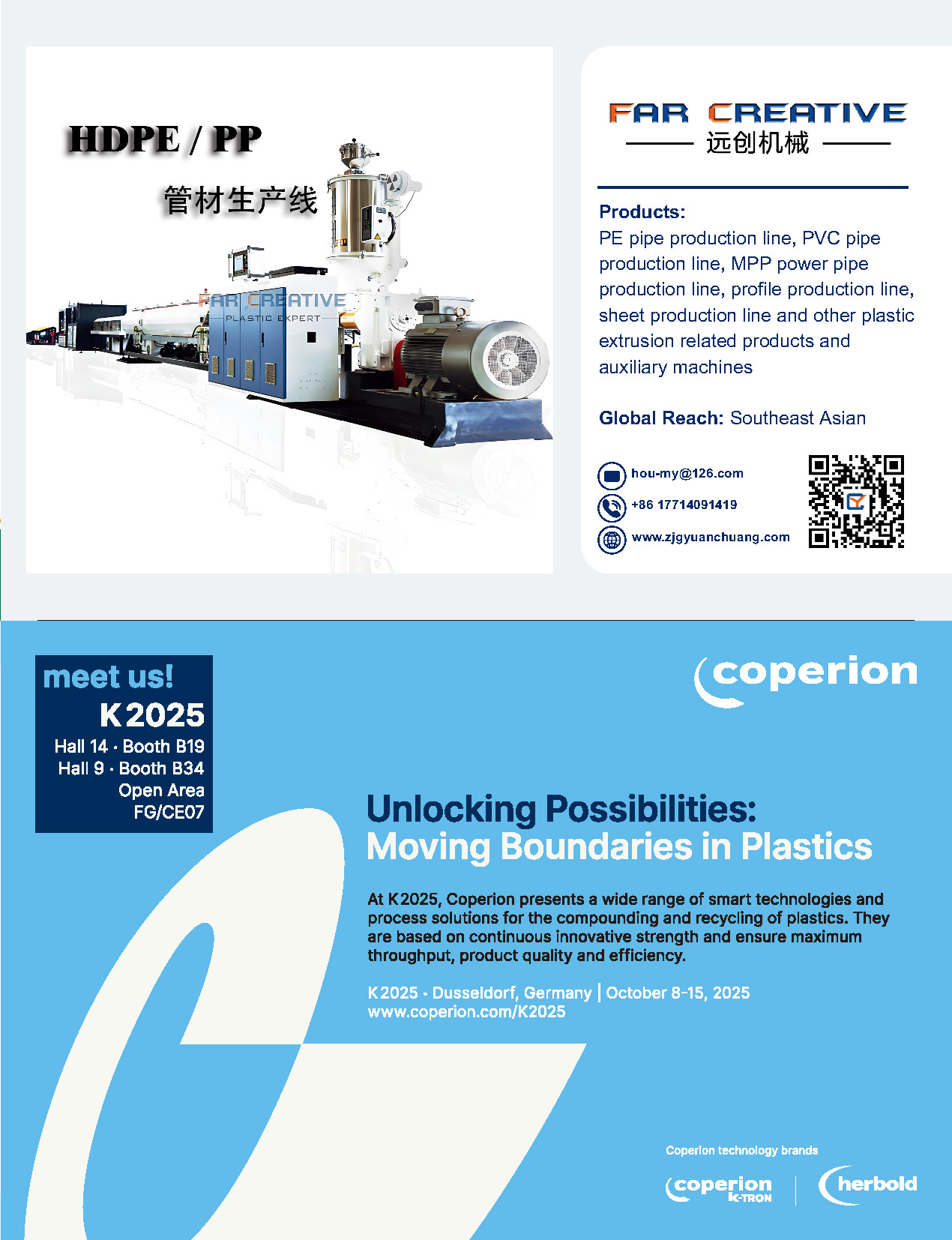 HDPE / PP
管材生产线

FAR CREATIVE
PLASTIC EXPERT

FAR CREATIVE
远创机械

Products:
PE pipe production line, PVC pipe production line, MPP power pipe production line, profile production line, sheet production line and other plastic extrusion related products and auxiliary machines

Global Reach: Southeast Asian

hou-my@126.com
+86 17714091419
www.zjgyuanchuang.com

meet us!
K 2025
Hall 14 · Booth B19
Hall 9 · Booth B34
Open Area
FG/CE07

coperion

Unlocking Possibilities:
Moving Boundaries in Plastics

At K 2025, Coperion presents a wide range of smart technologies and process solutions for the compounding and recycling of plastics. They are based on continuous innovative strength and ensure maximum throughput, product quality and efficiency.

K 2025 · Dusseldorf, Germany | October 8-15, 2025
www.coperion.com/K2025

Coperion technology brands
coperion K-TRON
herbold